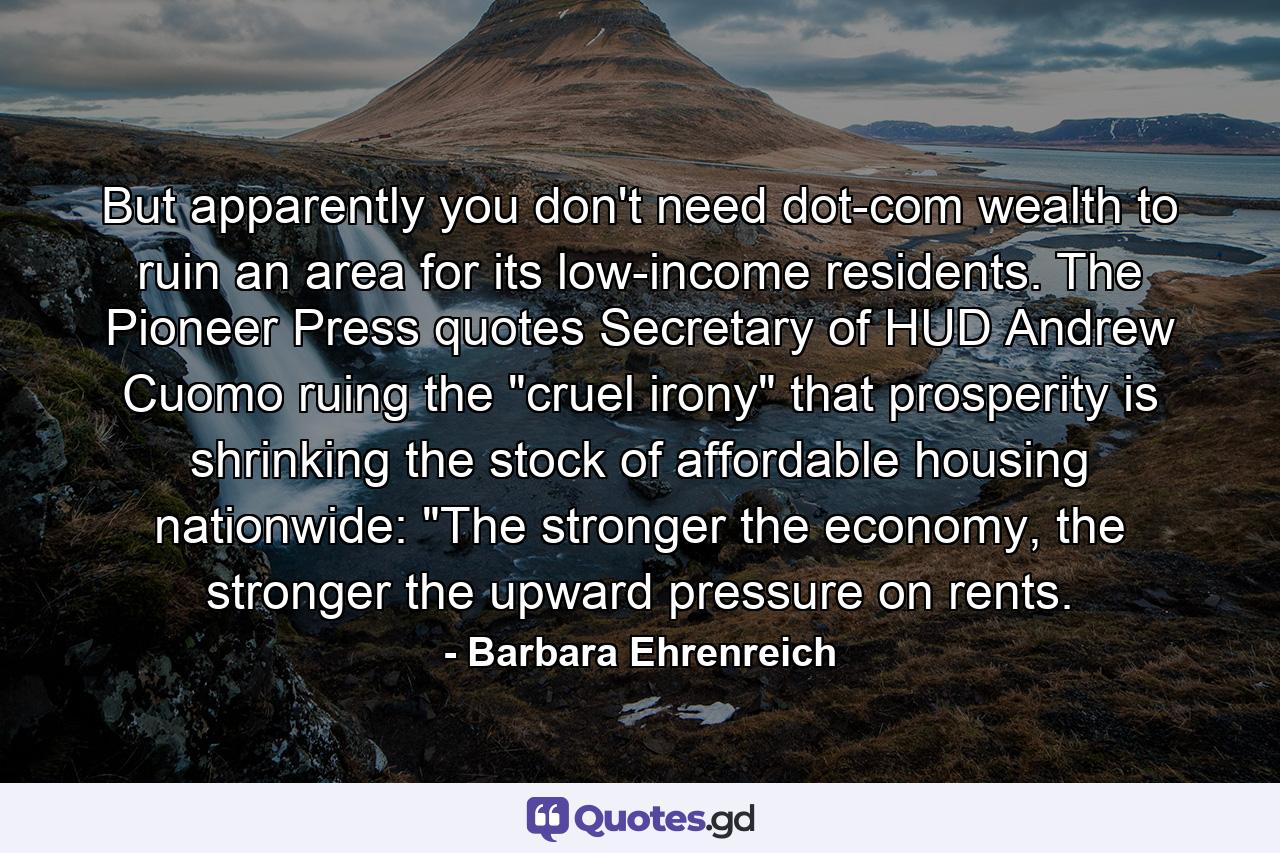 But apparently you don't need dot-com wealth to ruin an area for its low-income residents. The Pioneer Press quotes Secretary of HUD Andrew Cuomo ruing the "cruel irony" that prosperity is shrinking the stock of affordable housing nationwide: "The stronger the economy, the stronger the upward pressure on rents.

- Barbara Ehrenreich

Quotes.gd